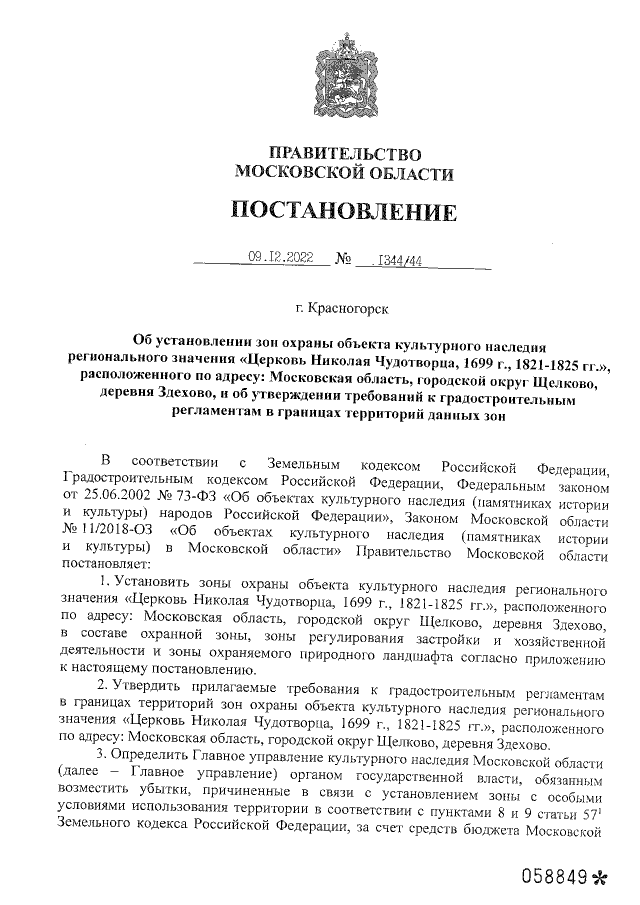 ПРАВИТЕЛЬСТВО
МОСКОВСКОЙ ОБЛАСТИ

ПОСТАНОВЛЕНИЕ

09.12.2022 № 1344/44

г. Красногорск

Об установлении зон охраны объекта культурного наследия регионального значения «Церковь Николая Чудотворца, 1699 г., 1821-1825 гг.», расположенного по адресу: Московская область, городской округ Щелково, деревня Здехово, и об утверждении требований к градостроительным регламентам в границах территорий данных зон

В соответствии с Земельным кодексом Российской Федерации, Градостроительным кодексом Российской Федерации, Федеральным законом от 25.06.2002 № 73-ФЗ «Об объектах культурного наследия (памятниках истории и культуры) народов Российской Федерации», Законом Московской области № 11/2018-ОЗ «Об объектах культурного наследия (памятниках истории и культуры) в Московской области» Правительство Московской области постановляет:

1. Установить зоны охраны объекта культурного наследия регионального значения «Церковь Николая Чудотворца, 1699 г., 1821-1825 гг.», расположенного по адресу: Московская область, городской округ Щелково, деревня Здехово, в составе охранной зоны, зоны регулирования застройки и хозяйственной деятельности и зоны охраняемого природного ландшафта согласно приложению к настоящему постановлению.

2. Утвердить прилагаемые требования к градостроительным регламентам в границах территорий зон охраны объекта культурного наследия регионального значения «Церковь Николая Чудотворца, 1699 г., 1821-1825 гг.», расположенного по адресу: Московская область, городской округ Щелково, деревня Здехово.

3. Определить Главное управление культурного наследия Московской области (далее – Главное управление) органом государственной власти, обязанным возместить убытки, причиненные в связи с установлением зоны с особыми условиями использования территории в соответствии с пунктами 8 и 9 статьи $57^1$ Земельного кодекса Российской Федерации, за счет средств бюджета Московской

058849*